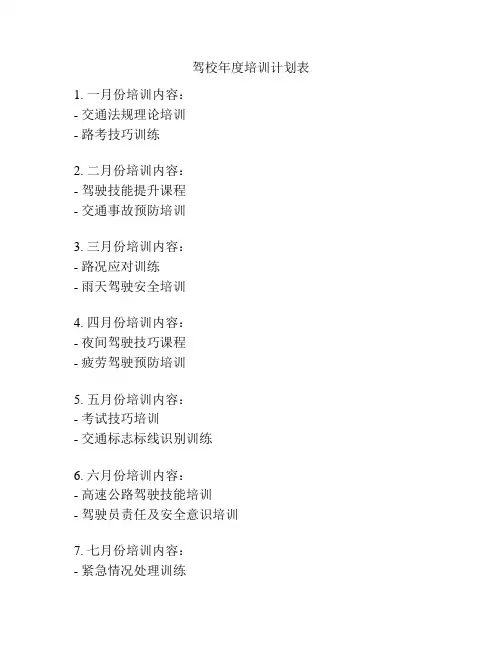 驾校年度培训计划表

1. 一月份培训内容：
- 交通法规理论培训
- 路考技巧训练

2. 二月份培训内容：
- 驾驶技能提升课程
- 交通事故预防培训

3. 三月份培训内容：
- 路况应对训练
- 雨天驾驶安全培训

4. 四月份培训内容：
- 夜间驾驶技巧课程
- 疲劳驾驶预防培训

5. 五月份培训内容：
- 考试技巧培训
- 交通标志标线识别训练

6. 六月份培训内容：
- 高速公路驾驶技能培训
- 驾驶员责任及安全意识培训

7. 七月份培训内容：
- 紧急情况处理训练